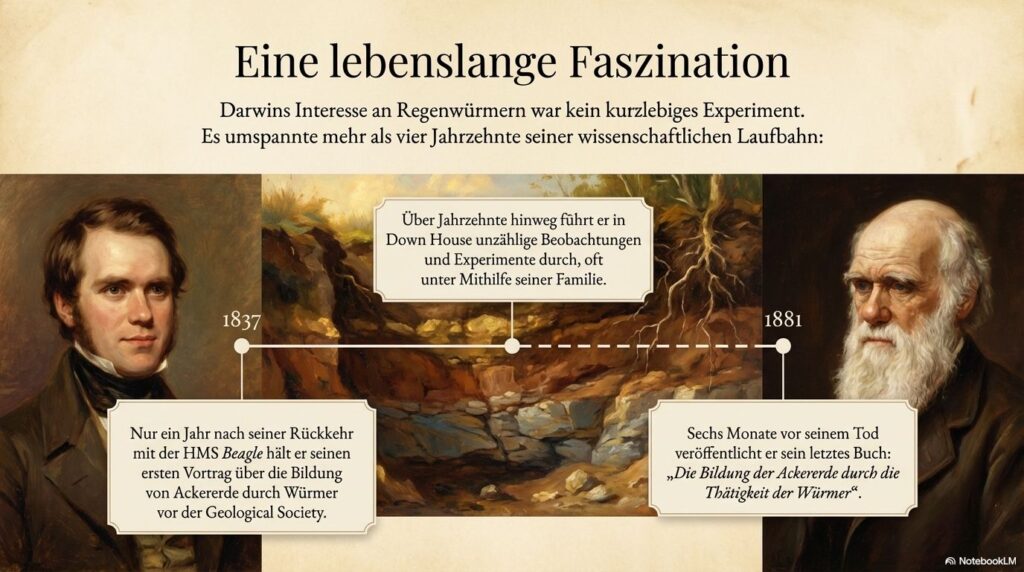 Eine lebenslange Faszination

Darwins Interesse an Regenwürmern war kein kurzlebiges Experiment. Es umspannte mehr als vier Jahrzehnte seiner wissenschaftlichen Laufbahn:

Über Jahrzehnte hinweg führt er in Down House unzählige Beobachtungen und Experimente durch, oft unter Mithilfe seiner Familie.

1837

1881

Nur ein Jahr nach seiner Rückkehr mit der HMS Beagle hält er seinen ersten Vortrag über die Bildung von Ackererde durch Würmer vor der Geological Society.

Sechs Monate vor seinem Tod veröffentlicht er sein letztes Buch: „Die Bildung der Ackererde durch die Thätigkeit der Würmer“.

NotebookLM